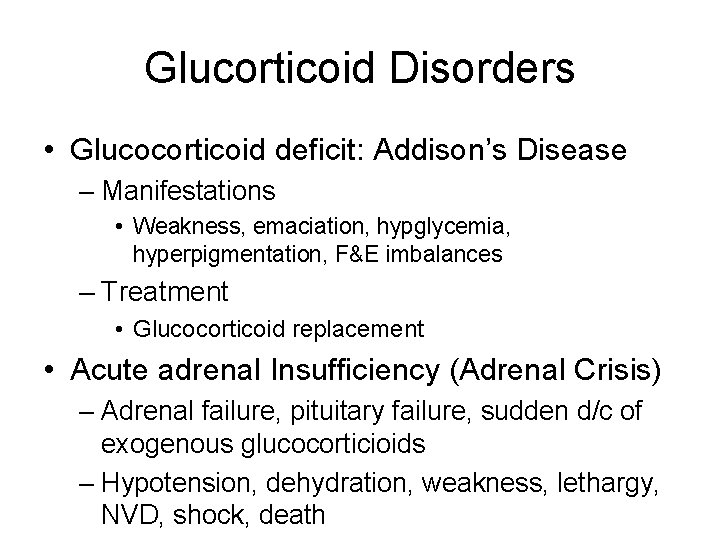 Glucorticoid Disorders

• Glucocorticoid deficit: Addison's Disease
– Manifestations
• Weakness, emaciation, hypglycemia, hyperpigmentation, F&E imbalances
– Treatment
• Glucocorticoid replacement
• Acute adrenal Insufficiency (Adrenal Crisis)
– Adrenal failure, pituitary failure, sudden d/c of exogenous glucocorticioids
– Hypotension, dehydration, weakness, lethargy, NVD, shock, death